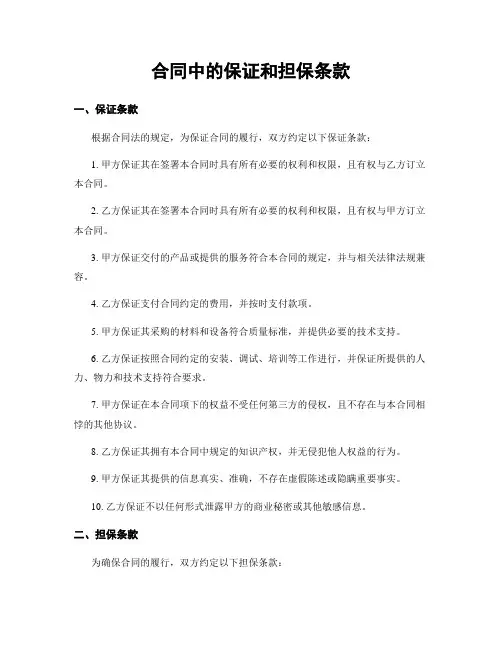 合同中的保证和担保条款

一、保证条款

根据合同法的规定，为保证合同的履行，双方约定以下保证条款：

1. 甲方保证其在签署本合同时具有所有必要的权利和权限，且有权与乙方订立本合同。

2. 乙方保证其在签署本合同时具有所有必要的权利和权限，且有权与甲方订立本合同。

3. 甲方保证交付的产品或提供的服务符合本合同的规定，并与相关法律法规兼容。

4. 乙方保证支付合同约定的费用，并按时支付款项。

5. 甲方保证其采购的材料和设备符合质量标准，并提供必要的技术支持。

6. 乙方保证按照合同约定的安装、调试、培训等工作进行，并保证所提供的人力、物力和技术支持符合要求。

7. 甲方保证在本合同项下的权益不受任何第三方的侵权，且不存在与本合同相悖的其他协议。

8. 乙方保证其拥有本合同中规定的知识产权，并无侵犯他人权益的行为。

9. 甲方保证其提供的信息真实、准确，不存在虚假陈述或隐瞒重要事实。

10. 乙方保证不以任何形式泄露甲方的商业秘密或其他敏感信息。

二、担保条款

为确保合同的履行，双方约定以下担保条款：